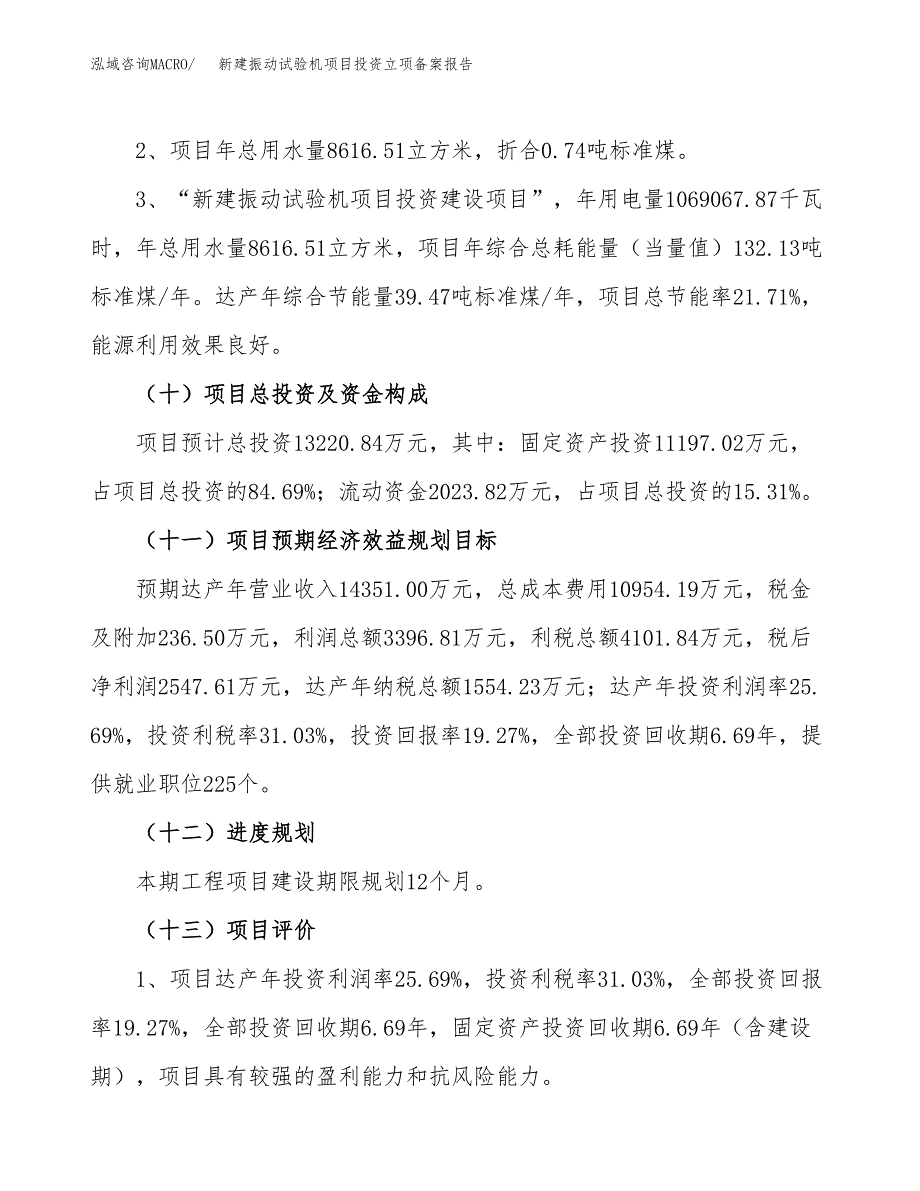 泓域咨询MACRO/　新建振动试验机项目投资立项备案报告

2、项目年总用水量8616.51立方米，折合0.74吨标准煤。

3、“新建振动试验机项目投资建设项目”，年用电量1069067.87千瓦时，年总用水量8616.51立方米，项目年综合总耗能量（当量值）132.13吨标准煤/年。达产年综合节能量39.47吨标准煤/年，项目总节能率21.71%，能源利用效果良好。

（十）项目总投资及资金构成

项目预计总投资13220.84万元，其中：固定资产投资11197.02万元，占项目总投资的84.69%；流动资金2023.82万元，占项目总投资的15.31%。

（十一）项目预期经济效益规划目标

预期达产年营业收入14351.00万元，总成本费用10954.19万元，税金及附加236.50万元，利润总额3396.81万元，利税总额4101.84万元，税后净利润2547.61万元，达产年纳税总额1554.23万元；达产年投资利润率25.69%，投资利税率31.03%，投资回报率19.27%，全部投资回收期6.69年，提供就业职位225个。

（十二）进度规划

本期工程项目建设期限规划12个月。

（十三）项目评价

1、项目达产年投资利润率25.69%，投资利税率31.03%，全部投资回报率19.27%，全部投资回收期6.69年，固定资产投资回收期6.69年（含建设期），项目具有较强的盈利能力和抗风险能力。